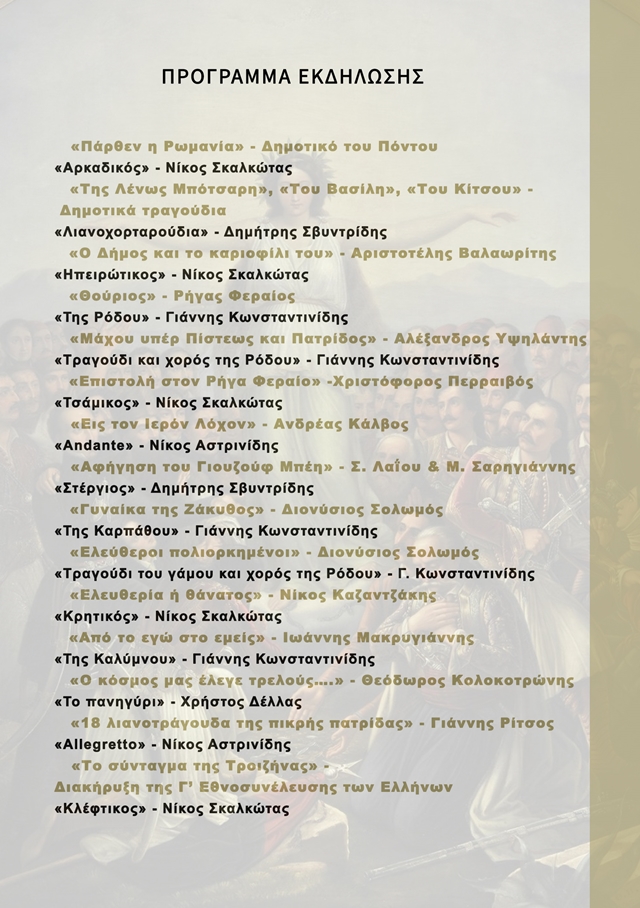 ΠΡΟΓΡΑΜΜΑ ΕΚΔΗΛΩΣΗΣ

«Πάρθεν η Ρωμανία» - Δημοτικό του Πόντου
«Αρκαδικός» - Νίκος Σκαλκώτας
«Της Λένως Μπότσαρη», «Του Βασίλη», «Του Κίτσου» - Δημοτικά τραγούδια
«Λιανοχορταρούδια» - Δημήτρης Σβυντρίδης
«Ο Δήμος και το καριοφίλι του» - Αριστοτέλης Βαλαωρίτης
«Ηπειρώτικος» - Νίκος Σκαλκώτας
«Θούριος» - Ρήγας Φεραίος
«Της Ρόδου» - Γιάννης Κωνσταντινίδης
«Μάχου υπέρ Πίστεως και Πατρίδος» - Αλέξανδρος Υψηλάντης
«Τραγούδι και χορός της Ρόδου» - Γιάννης Κωνσταντινίδης
«Επιστολή στον Ρήγα Φεραίο» -Χριστόφορος Περραιβός
«Τσάμικος» - Νίκος Σκαλκώτας
«Εις τον Ιερόν Λόχον» - Ανδρέας Κάλβος
«Andante» - Νίκος Αστρινίδης
«Αφήγηση του Γιουζούφ Μπέη» - Σ. Λαΐου & Μ. Σαρηγιάννης
«Στέργιος» - Δημήτρης Σβυντρίδης
«Γυναίκα της Ζάκυθος» - Διονύσιος Σολωμός
«Της Καρπάθου» - Γιάννης Κωνσταντινίδης
«Ελεύθεροι πολιορκημένοι» - Διονύσιος Σολωμός
«Τραγούδι του γάμου και χορός της Ρόδου» - Γ. Κωνσταντινίδης
«Ελευθερία ή θάνατος» - Νίκος Καζαντζάκης
«Κρητικός» - Νίκος Σκαλκώτας
«Από το εγώ στο εμείς» - Ιωάννης Μακρυγιάννης
«Της Καλύμνου» - Γιάννης Κωνσταντινίδης
«Ο κόσμος μας έλεγε τρελούς....» - Θεόδωρος Κολοκοτρώνης
«Το πανηγύρι» - Χρήστος Δέλλας
«18 λιανοτράγουδα της πικρής πατρίδας» - Γιάννης Ρίτσος
«Allegretto» - Νίκος Αστρινίδης
«Το σύνταγμα της Τροιζήνας» - Διακήρυξη της Γ' Εθνοσυνέλευσης των Ελλήνων
«Κλέφτικος» - Νίκος Σκαλκώτας